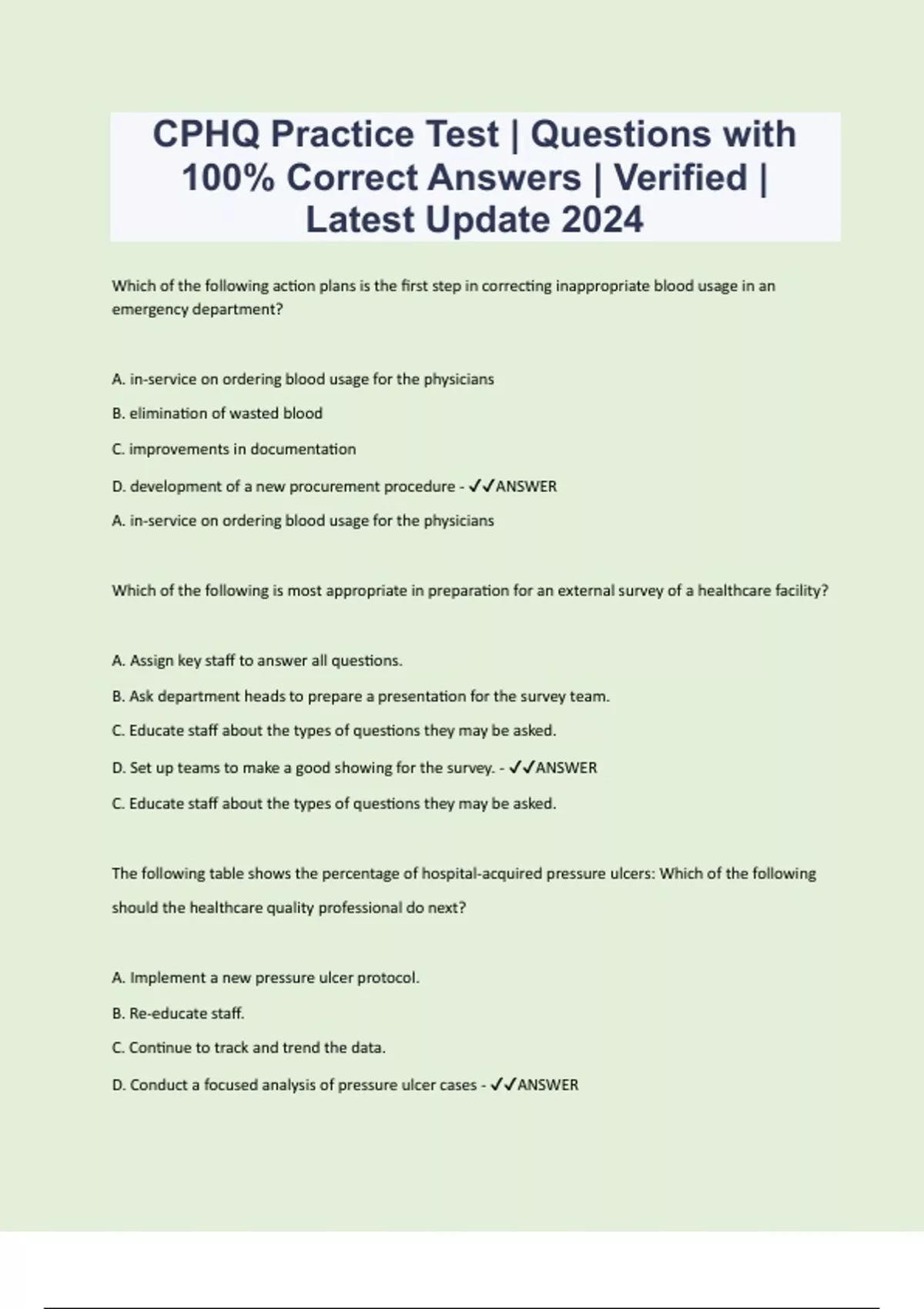 CPHQ Practice Test | Questions with 100% Correct Answers | Verified | Latest Update 2024

Which of the following action plans is the first step in correcting inappropriate blood usage in an emergency department?

A. in-service on ordering blood usage for the physicians

B. elimination of wasted blood

C. improvements in documentation

D. development of a new procurement procedure - ✓✓ANSWER

A. in-service on ordering blood usage for the physicians

Which of the following is most appropriate in preparation for an external survey of a healthcare facility?

A. Assign key staff to answer all questions.

B. Ask department heads to prepare a presentation for the survey team.

C. Educate staff about the types of questions they may be asked.

D. Set up teams to make a good showing for the survey. - ✓✓ANSWER

C. Educate staff about the types of questions they may be asked.

The following table shows the percentage of hospital-acquired pressure ulcers: Which of the following should the healthcare quality professional do next?

A. Implement a new pressure ulcer protocol.

B. Re-educate staff.

C. Continue to track and trend the data.

D. Conduct a focused analysis of pressure ulcer cases - ✓✓ANSWER